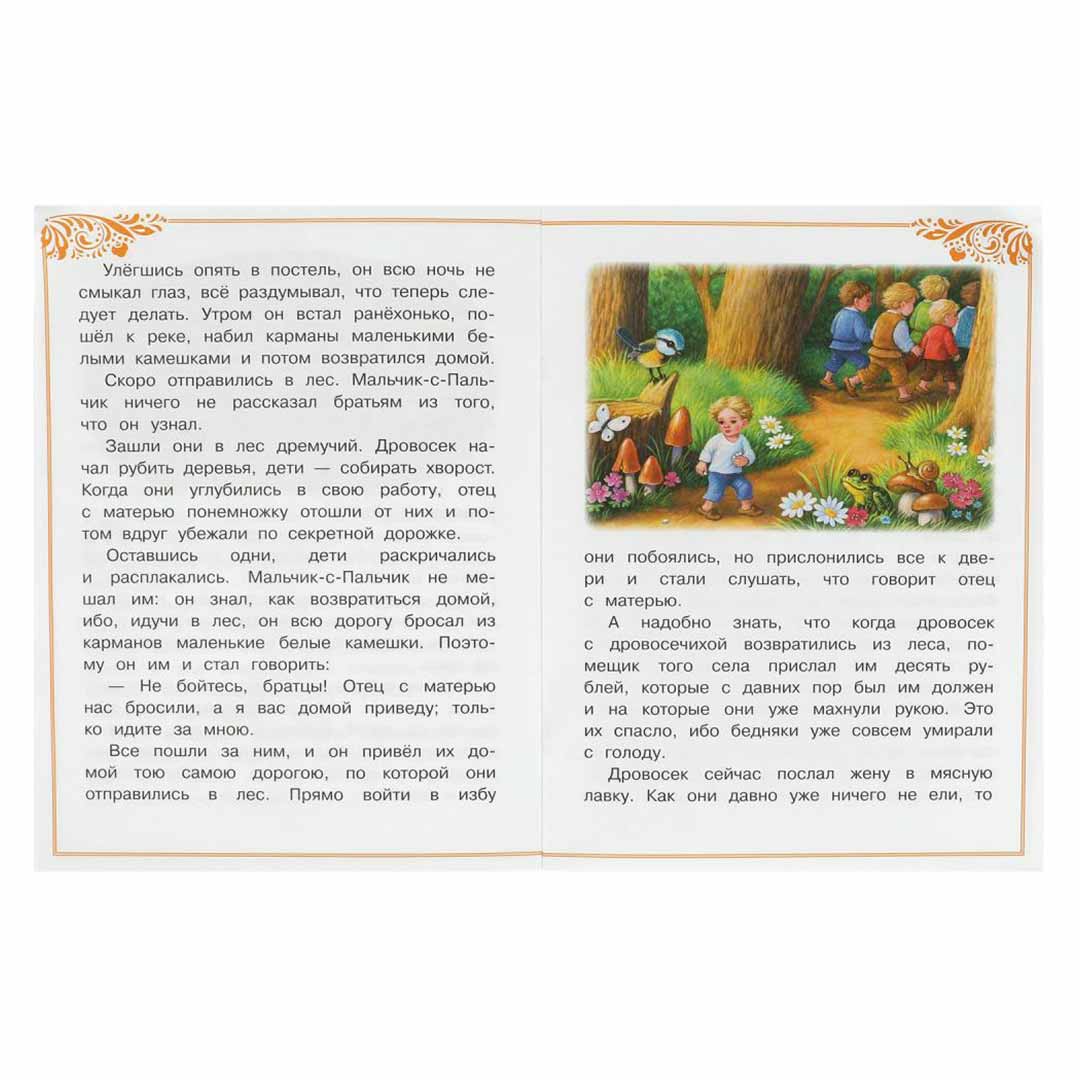 Улёгшись опять в постель, он всю ночь не смыкал глаз, всё раздумывал, что теперь следует делать. Утром он встал ранёхонько, пошёл к реке, набил карманы маленькими белыми камешками и потом возвратился домой.

Скоро отправились в лес. Мальчик-с-Пальчик ничего не рассказал братьям из того, что он узнал.

Зашли они в лес дремучий. Дровосек начал рубить деревья, дети — собирать хворост. Когда они углубились в свою работу, отец с матерью понемножку отошли от них и потом вдруг убежали по секретной дорожке.

Оставшись одни, дети раскричались и расплакались. Мальчик-с-Пальчик не мешал им: он знал, как возвратиться домой, ибо, идучи в лес, он всю дорогу бросал из карманов маленькие белые камешки. Поэтому он им и стал говорить:

— Не бойтесь, братцы! Отец с матерью нас бросили, а я вас домой приведу; только идите за мною.

Все пошли за ним, и он привёл их домой тою самою дорогою, по которой они отправились в лес. Прямо войти в избу они побоялись, но прислонились все к двери и стали слушать, что говорит отец с матерью.

А надобно знать, что когда дровосек с дровосечихой возвратились из леса, помещик того села прислал им десять рублей, которые с давних пор был им должен и на которые они уже махнули рукою. Это их спасло, ибо бедняки уже совсем умирали с голоду.

Дровосек сейчас послал жену в мясную лавку. Как они давно уже ничего не ели, то